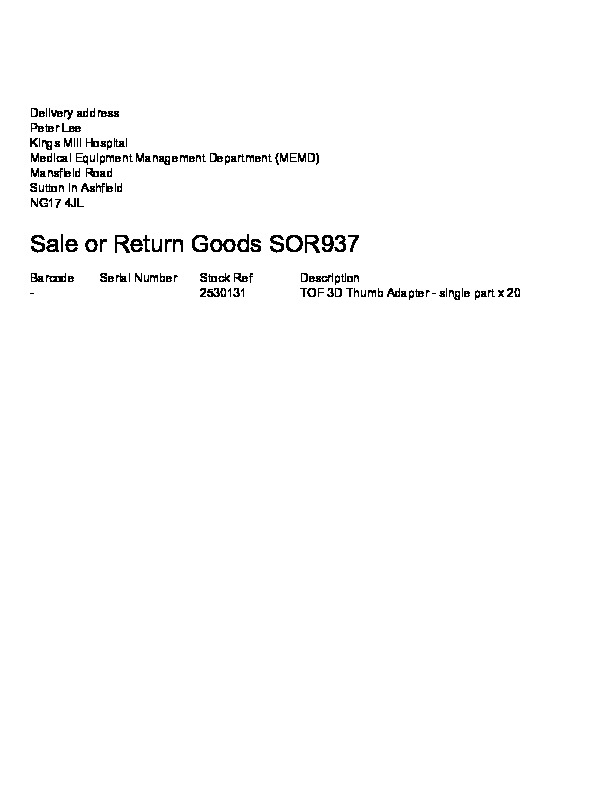 Delivery address
Peter Lee
Kings Mill Hospital
Medical Equipment Management Department (MEMD)
Mansfield Road
Sutton in Ashfield
NG17 4JL

Sale or Return Goods SOR937

| Barcode | Serial Number | Stock Ref | Description |
|---|---|---|---|
| - | | 2530131 | TOF 3D Thumb Adapter - single part x 20 |